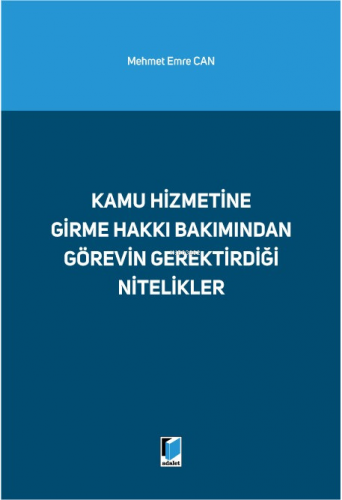 Mehmet Emre CAN

KAMU HİZMETİNE GİRME HAKKI BAKIMINDAN GÖREVİN GEREKTİRDİĞİ NİTELİKLER

adalet